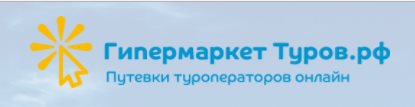 Гипермаркет Туров.рф
Путевки туроператоров онлайн